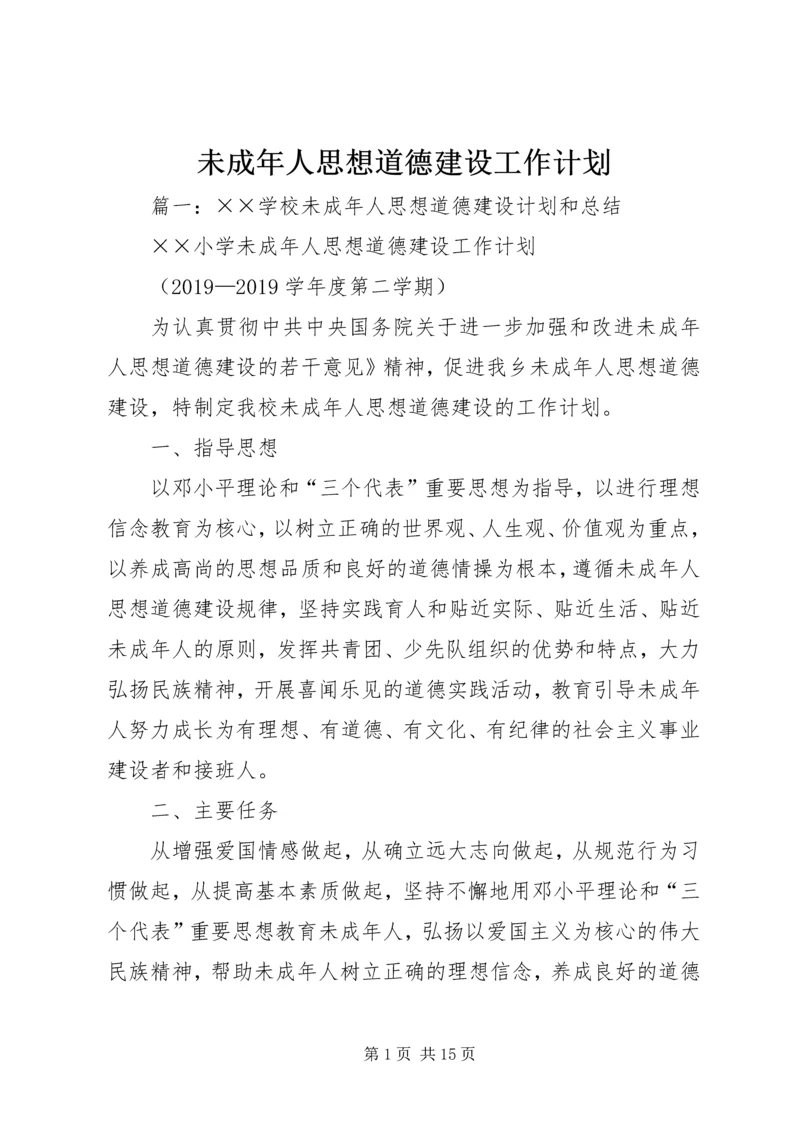 未成年人思想道德建设工作计划

篇一：××学校未成年人思想道德建设计划和总结

××小学未成年人思想道德建设工作计划

（2019—2019 学年度第二学期）

为认真贯彻中共中央国务院关于进一步加强和改进未成年人思想道德建设的若干意见》精神，促进我乡未成年人思想道德建设，特制定我校未成年人思想道德建设的工作计划。

一、指导思想

以邓小平理论和“三个代表”重要思想为指导，以进行理想信念教育为核心，以树立正确的世界观、人生观、价值观为重点，以养成高尚的思想品质和良好的道德情操为根本，遵循未成年人思想道德建设规律，坚持实践育人和贴近实际、贴近生活、贴近未成年人的原则，发挥共青团、少先队组织的优势和特点，大力弘扬民族精神，开展喜闻乐见的道德实践活动，教育引导未成年人努力成长为有理想、有道德、有文化、有纪律的社会主义事业建设者和接班人。

二、主要任务

从增强爱国情感做起，从确立远大志向做起，从规范行为习惯做起，从提高基本素质做起，坚持不懈地用邓小平理论和“三个代表”重要思想教育未成年人，弘扬以爱国主义为核心的伟大民族精神，帮助未成年人树立正确的理想信念，养成良好的道德

第 1 页 共 15 页